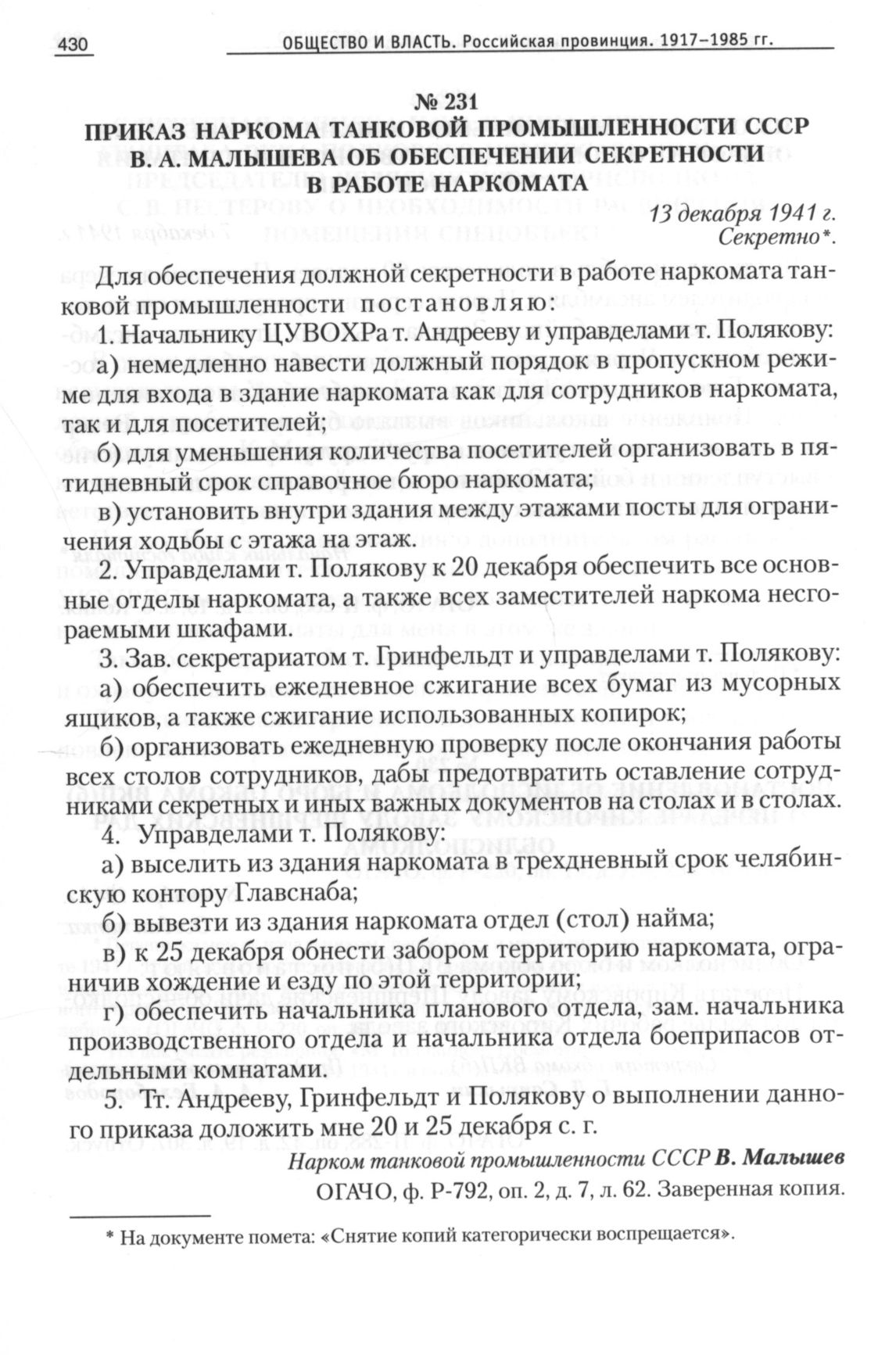 430 ОБЩЕСТВО И ВЛАСТЬ. Российская провинция. 1917–1985 гг.

№ 231
ПРИКАЗ НАРКОМА ТАНКОВОЙ ПРОМЫШЛЕННОСТИ СССР В. А. МАЛЫШЕВА ОБ ОБЕСПЕЧЕНИИ СЕКРЕТНОСТИ В РАБОТЕ НАРКОМАТА

13 декабря 1941 г.
Секретно*.

Для обеспечения должной секретности в работе наркомата танковой промышленности постановляю:

1. Начальнику ЦУВОХРа т. Андрееву и управделами т. Полякову:

а) немедленно навести должный порядок в пропускном режиме для входа в здание наркомата как для сотрудников наркомата, так и для посетителей;

б) для уменьшения количества посетителей организовать в пятидневный срок справочное бюро наркомата;

в) установить внутри здания между этажами посты для ограничения ходьбы с этажа на этаж.

2. Управделами т. Полякову к 20 декабря обеспечить все основные отделы наркомата, а также всех заместителей наркома несгораемыми шкафами.

3. Зав. секретариатом т. Гринфельдт и управделами т. Полякову:

а) обеспечить ежедневное сжигание всех бумаг из мусорных ящиков, а также сжигание использованных копирок;

б) организовать ежедневную проверку после окончания работы всех столов сотрудников, дабы предотвратить оставление сотрудниками секретных и иных важных документов на столах и в столах.

4. Управделами т. Полякову:

а) выселить из здания наркомата в трехдневный срок челябинскую контору Главснаба;

б) вывезти из здания наркомата отдел (стол) найма;

в) к 25 декабря обнести забором территорию наркомата, ограничив хождение и езду по этой территории;

г) обеспечить начальника планового отдела, зам. начальника производственного отдела и начальника отдела боеприпасов отдельными комнатами.

5. Тт. Андрееву, Гринфельдт и Полякову о выполнении данного приказа доложить мне 20 и 25 декабря с. г.

Нарком танковой промышленности СССР В. Малышев

ОГАЧО, ф. Р-792, оп. 2, д. 7, л. 62. Заверенная копия.

* На документе помета: «Снятие копий категорически воспрещается».